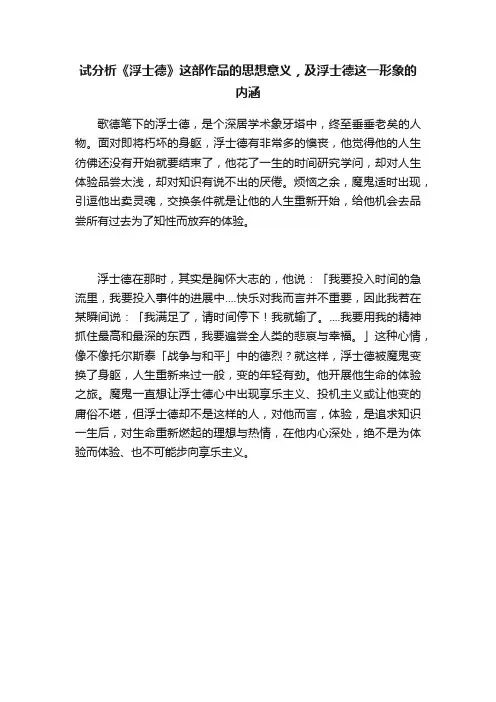 试分析《浮士德》这部作品的思想意义，及浮士德这一形象的内涵

歌德笔下的浮士德，是个深居学术象牙塔中，终至垂垂老矣的人物。面对即将朽坏的身躯，浮士德有非常多的懊丧，他觉得他的人生彷佛还没有开始就要结束了，他花了一生的时间研究学问，却对人生体验品尝太浅，却对知识有说不出的厌倦。烦恼之余，魔鬼适时出现，引逗他出卖灵魂，交换条件就是让他的人生重新开始，给他机会去品尝所有过去为了知性而放弃的体验。

浮士德在那时，其实是胸怀大志的，他说：「我要投入时间的急流里，我要投入事件的进展中....快乐对我而言并不重要，因此我若在某瞬间说：「我满足了，请时间停下！我就输了。....我要用我的精神抓住最高和最深的东西，我要遍尝全人类的悲哀与幸福。」这种心情，像不像托尔斯泰「战争与和平」中的德烈？就这样，浮士德被魔鬼变换了身躯，人生重新来过一般，变的年轻有劲。他开展他生命的体验之旅。魔鬼一直想让浮士德心中出现享乐主义、投机主义或让他变的庸俗不堪，但浮士德却不是这样的人，对他而言，体验，是追求知识一生后，对生命重新燃起的理想与热情，在他内心深处，绝不是为体验而体验、也不可能步向享乐主义。